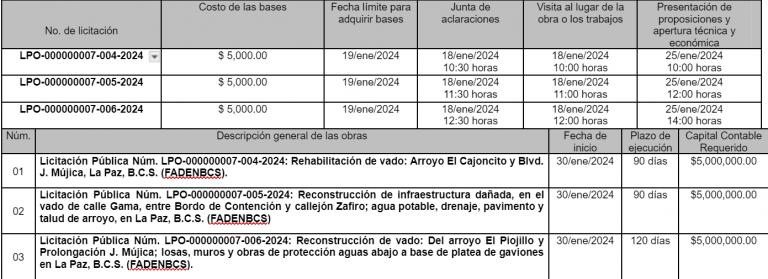 | No. de licitación | Costo de las bases | Fecha límite para adquirir bases | Junta de aclaraciones | Visita al lugar de la obra o los trabajos | Presentación de proposiciones y apertura técnica y económica |
|---|---|---|---|---|---|
| LPO-000000007-004-2024 | $ 5,000.00 | 19/ene/2024 | 18/ene/2024 10:30 horas | 18/ene/2024 10:00 horas | 25/ene/2024 10:00 horas |
| LPO-000000007-005-2024 | $ 5,000.00 | 19/ene/2024 | 18/ene/2024 11:30 horas | 18/ene/2024 11:00 horas | 25/ene/2024 12:00 horas |
| LPO-000000007-006-2024 | $ 5,000.00 | 19/ene/2024 | 18/ene/2024 12:30 horas | 18/ene/2024 12:00 horas | 25/ene/2024 14:00 horas |

| Núm. | Descripción general de las obras | Fecha de inicio | Plazo de ejecución | Capital Contable Requerido |
|---|---|---|---|---|
| 01 | Licitación Pública Núm. LPO-000000007-004-2024: Rehabilitación de vado: Arroyo El Cajoncito y Blvd. J. Mújica, La Paz, B.C.S. (FADENBCS). | 30/ene/2024 | 90 días | $5,000,000.00 |
| 02 | Licitación Pública Núm. LPO-000000007-005-2024: Reconstrucción de infraestructura dañada, en el vado de calle Gama, entre Bordo de Contención y callejón Zafiro; agua potable, drenaje, pavimento y talud de arroyo, en La Paz, B.C.S. (FADENBCS) | 30/ene/2024 | 90 días | $5,000,000.00 |
| 03 | Licitación Pública Núm. LPO-000000007-006-2024: Reconstrucción de vado: Del arroyo El Piojillo y Prolongación J. Mújica; losas, muros y obras de protección aguas abajo a base de platea de gaviones en La Paz, B.C.S. (FADENBCS). | 30/ene/2024 | 120 días | $5,000,000.00 |